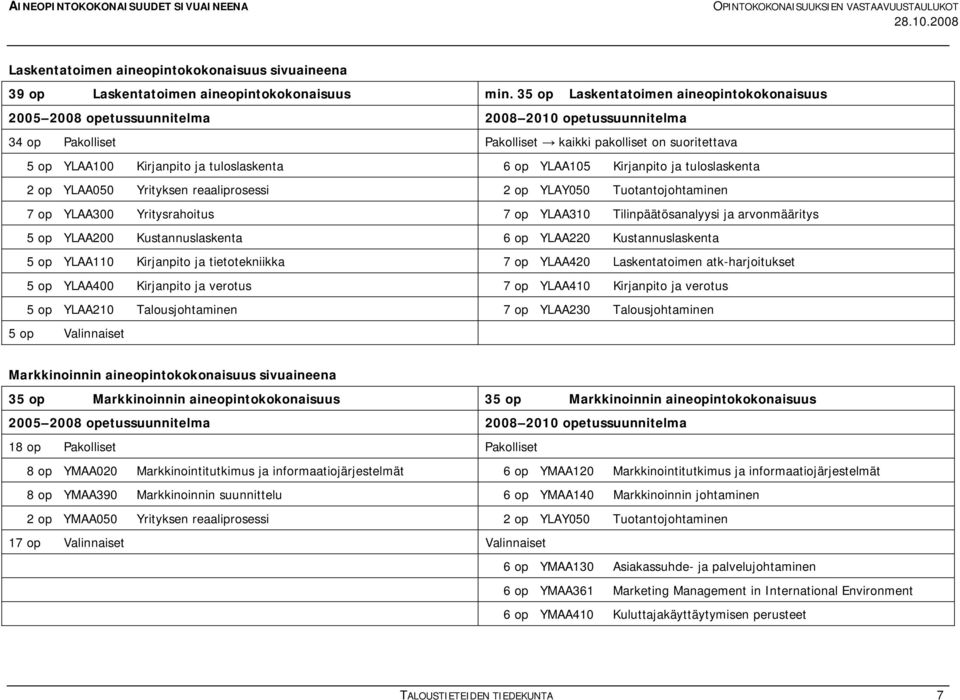 AINEOPINTOKOKONAISUUDET SIVUAINEENA

OPINTOKOKONAISUUKSIEN VASTAAVUUSTAULUKOT
28.10.2008

Laskentatoimen aineopintokokonaisuus sivuaineena

| 39 op Laskentatoimen aineopintokokonaisuus | min. 35 op Laskentatoimen aineopintokokonaisuus |
|---|---|
| 2005–2008 opetussuunnitelma | 2008–2010 opetussuunnitelma |
| 34 op Pakolliset | Pakolliset → kaikki pakolliset on suoritettava |
| 5 op YLAA100 Kirjanpito ja tuloslaskenta | 6 op YLAA105 Kirjanpito ja tuloslaskenta |
| 2 op YLAA050 Yrityksen reaaliprosessi | 2 op YLAY050 Tuotantojohtaminen |
| 7 op YLAA300 Yritysrahoitus | 7 op YLAA310 Tilinpäätösanalyysi ja arvonmääritys |
| 5 op YLAA200 Kustannuslaskenta | 6 op YLAA220 Kustannuslaskenta |
| 5 op YLAA110 Kirjanpito ja tietotekniikka | 7 op YLAA420 Laskentatoimen atk-harjoitukset |
| 5 op YLAA400 Kirjanpito ja verotus | 7 op YLAA410 Kirjanpito ja verotus |
| 5 op YLAA210 Talousjohtaminen | 7 op YLAA230 Talousjohtaminen |
| 5 op Valinnaiset | |

Markkinoinnin aineopintokokonaisuus sivuaineena

| 35 op Markkinoinnin aineopintokokonaisuus | 35 op Markkinoinnin aineopintokokonaisuus |
|---|---|
| 2005–2008 opetussuunnitelma | 2008–2010 opetussuunnitelma |
| 18 op Pakolliset | Pakolliset |
| 8 op YMAA020 Markkinointitutkimus ja informaatiojärjestelmät | 6 op YMAA120 Markkinointitutkimus ja informaatiojärjestelmät |
| 8 op YMAA390 Markkinoinnin suunnittelu | 6 op YMAA140 Markkinoinnin johtaminen |
| 2 op YMAA050 Yrityksen reaaliprosessi | 2 op YLAY050 Tuotantojohtaminen |
| 17 op Valinnaiset | Valinnaiset |
| | 6 op YMAA130 Asiakassuhde- ja palvelujohtaminen |
| | 6 op YMAA361 Marketing Management in International Environment |
| | 6 op YMAA410 Kuluttajakäyttäytymisen perusteet |

TALOUSTIETEIDEN TIEDEKUNTA 7